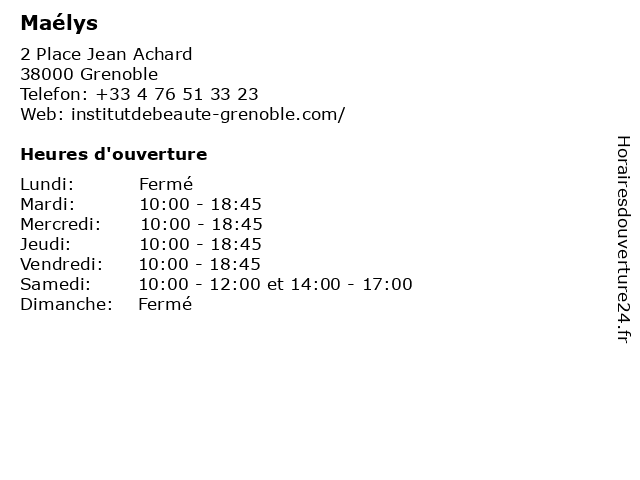 Maélys

2 Place Jean Achard
38000 Grenoble
Telefon: +33 4 76 51 33 23
Web: institutdebeaute-grenoble.com/

Heures d'ouverture

Lundi: Fermé
Mardi: 10:00 - 18:45
Mercredi: 10:00 - 18:45
Jeudi: 10:00 - 18:45
Vendredi: 10:00 - 18:45
Samedi: 10:00 - 12:00 et 14:00 - 17:00
Dimanche: Fermé

Horairesdouverture24.fr